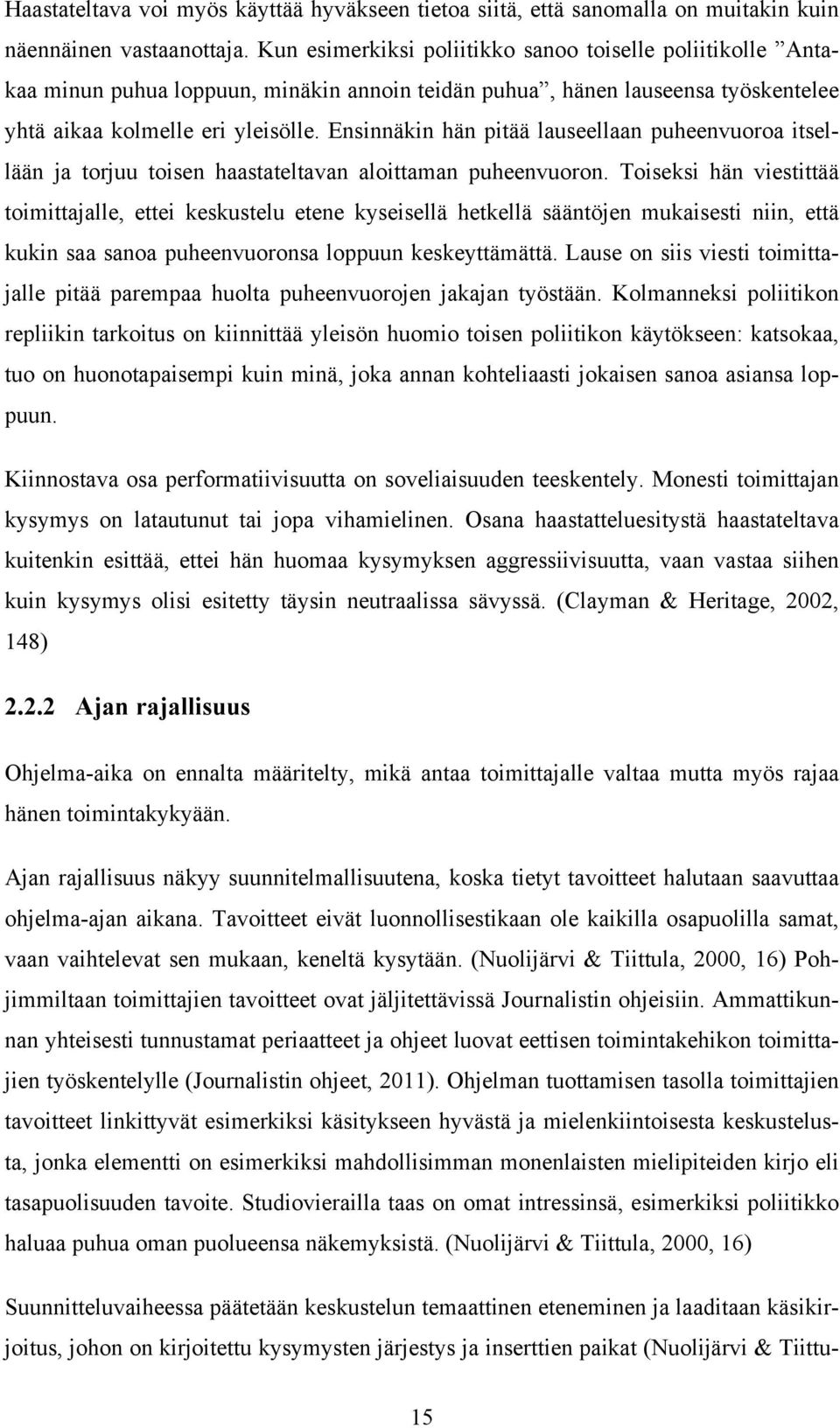 Haastateltava voi myös käyttää hyväkseen tietoa siitä, että sanomalla on muitakin kuin näennäinen vastaanottaja. Kun esimerkiksi poliitikko sanoo toiselle poliitikolle ”Antakaa minun puhua loppuun, minäkin annoin teidän puhua”, hänen lauseensa työskentelee yhtä aikaa kolmelle eri yleisölle. Ensinnäkin hän pitää lauseellaan puheenvuoroa itsellään ja torjuu toisen haastateltavan aloittaman puheenvuoron. Toiseksi hän viestittää toimittajalle, ettei keskustelu etene kyseisellä hetkellä sääntöjen mukaisesti niin, että kukin saa sanoa puheenvuoronsa loppuun keskeyttämättä. Lause on siis viesti toimittajalle pitää parempaa huolta puheenvuorojen jakajan työstään. Kolmanneksi poliitikon repliikin tarkoitus on kiinnittää yleisön huomio toisen poliitikon käytökseen: katsokaa, tuo on huonotapaisempi kuin minä, joka annan kohteliaasti jokaisen sanoa asiansa loppuun.

Kiinnostava osa performatiivisuutta on soveliaisuuden teeskentely. Monesti toimittajan kysymys on latautunut tai jopa vihamielinen. Osana haastatteluesitystä haastateltava kuitenkin esittää, ettei hän huomaa kysymyksen aggressiivisuutta, vaan vastaa siihen kuin kysymys olisi esitetty täysin neutraalissa sävyssä. (Clayman & Heritage, 2002, 148)

2.2.2 Ajan rajallisuus

Ohjelma-aika on ennalta määritelty, mikä antaa toimittajalle valtaa mutta myös rajaa hänen toimintakykyään.

Ajan rajallisuus näkyy suunnitelmallisuutena, koska tietyt tavoitteet halutaan saavuttaa ohjelma-ajan aikana. Tavoitteet eivät luonnollisestikaan ole kaikilla osapuolilla samat, vaan vaihtelevat sen mukaan, keneltä kysytään. (Nuolijärvi & Tiittula, 2000, 16) Pohjimmiltaan toimittajien tavoitteet ovat jäljitettävissä Journalistin ohjeisiin. Ammattikunnan yhteisesti tunnustamat periaatteet ja ohjeet luovat eettisen toimintakehikon toimittajien työskentelylle (Journalistin ohjeet, 2011). Ohjelman tuottamisen tasolla toimittajien tavoitteet linkittyvät esimerkiksi käsitykseen hyvästä ja mielenkiintoisesta keskustelusta, jonka elementti on esimerkiksi mahdollisimman monenlaisten mielipiteiden kirjo eli tasapuolisuuden tavoite. Studiovierailla taas on omat intressinsä, esimerkiksi poliitikko haluaa puhua oman puolueensa näkemyksistä. (Nuolijärvi & Tiittula, 2000, 16)

Suunnitteluvaiheessa päätetään keskustelun temaattinen eteneminen ja laaditaan käsikirjoitus, johon on kirjoitettu kysymysten järjestys ja inserttien paikat (Nuolijärvi & Tiittu-

15